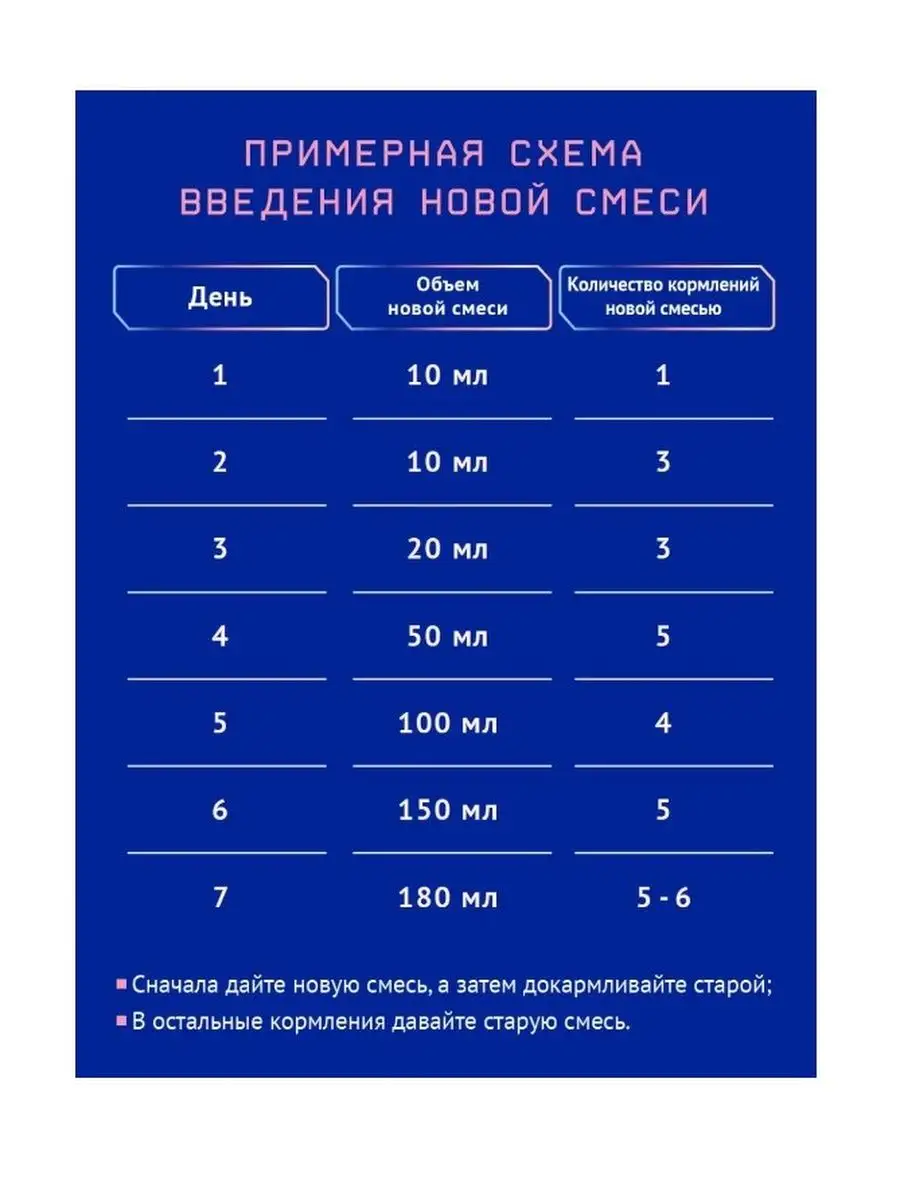 ПРИМЕРНАЯ СХЕМА ВВЕДЕНИЯ НОВОЙ СМЕСИ

| День | Объем новой смеси | Количество кормлений новой смесью |
|---|---|---|
| 1 | 10 мл | 1 |
| 2 | 10 мл | 3 |
| 3 | 20 мл | 3 |
| 4 | 50 мл | 5 |
| 5 | 100 мл | 4 |
| 6 | 150 мл | 5 |
| 7 | 180 мл | 5 - 6 |

Сначала дайте новую смесь, а затем докармливайте старой;
В остальные кормления давайте старую смесь.